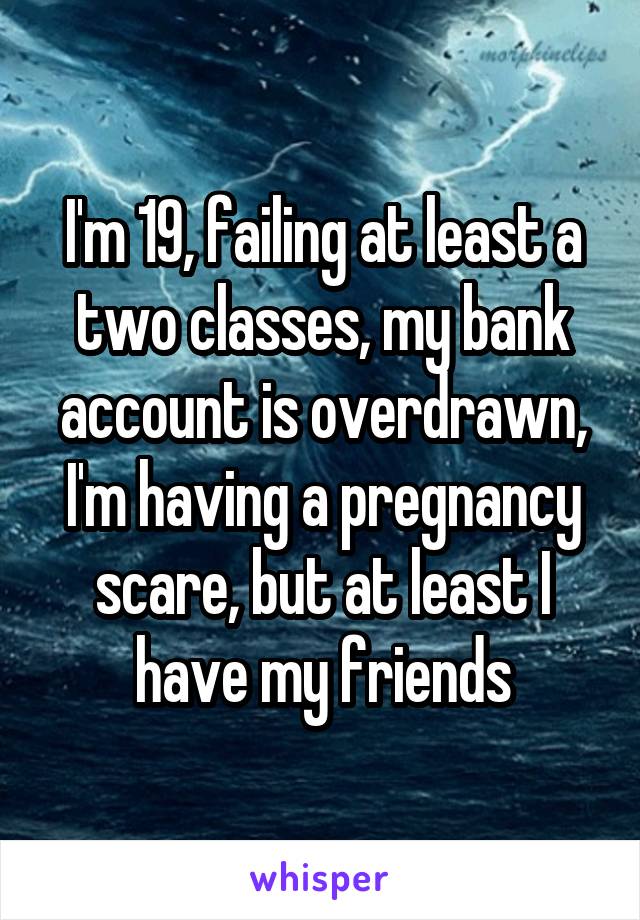 morphinclips

I'm 19, failing at least a two classes, my bank account is overdrawn, I'm having a pregnancy scare, but at least I have my friends

whisper